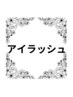 アイラッシュ